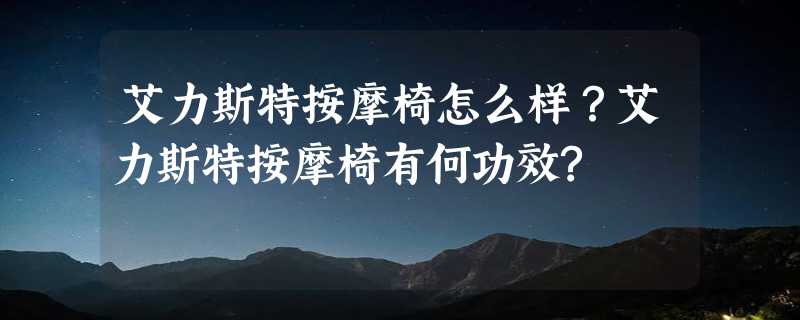 艾力斯特按摩椅怎么样？艾力斯特按摩椅有何功效?